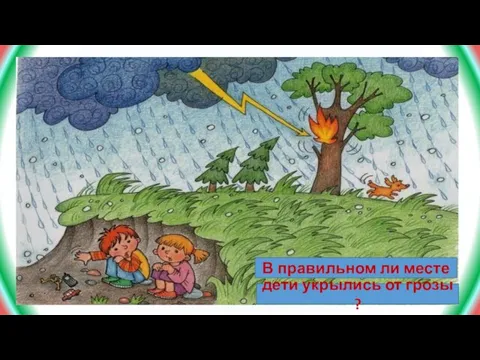 В правильном ли месте дети укрылись от грозы ?